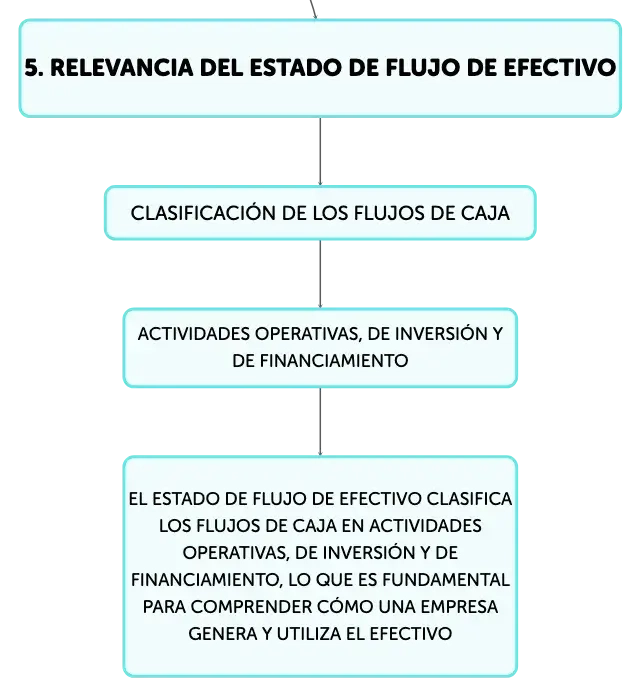 5. RELEVANCIA DEL ESTADO DE FLUJO DE EFECTIVO

CLASIFICACIÓN DE LOS FLUJOS DE CAJA

ACTIVIDADES OPERATIVAS, DE INVERSIÓN Y DE FINANCIAMIENTO

EL ESTADO DE FLUJO DE EFECTIVO CLASIFICA LOS FLUJOS DE CAJA EN ACTIVIDADES OPERATIVAS, DE INVERSIÓN Y DE FINANCIAMIENTO, LO QUE ES FUNDAMENTAL PARA COMPRENDER CÓMO UNA EMPRESA GENERA Y UTILIZA EL EFECTIVO